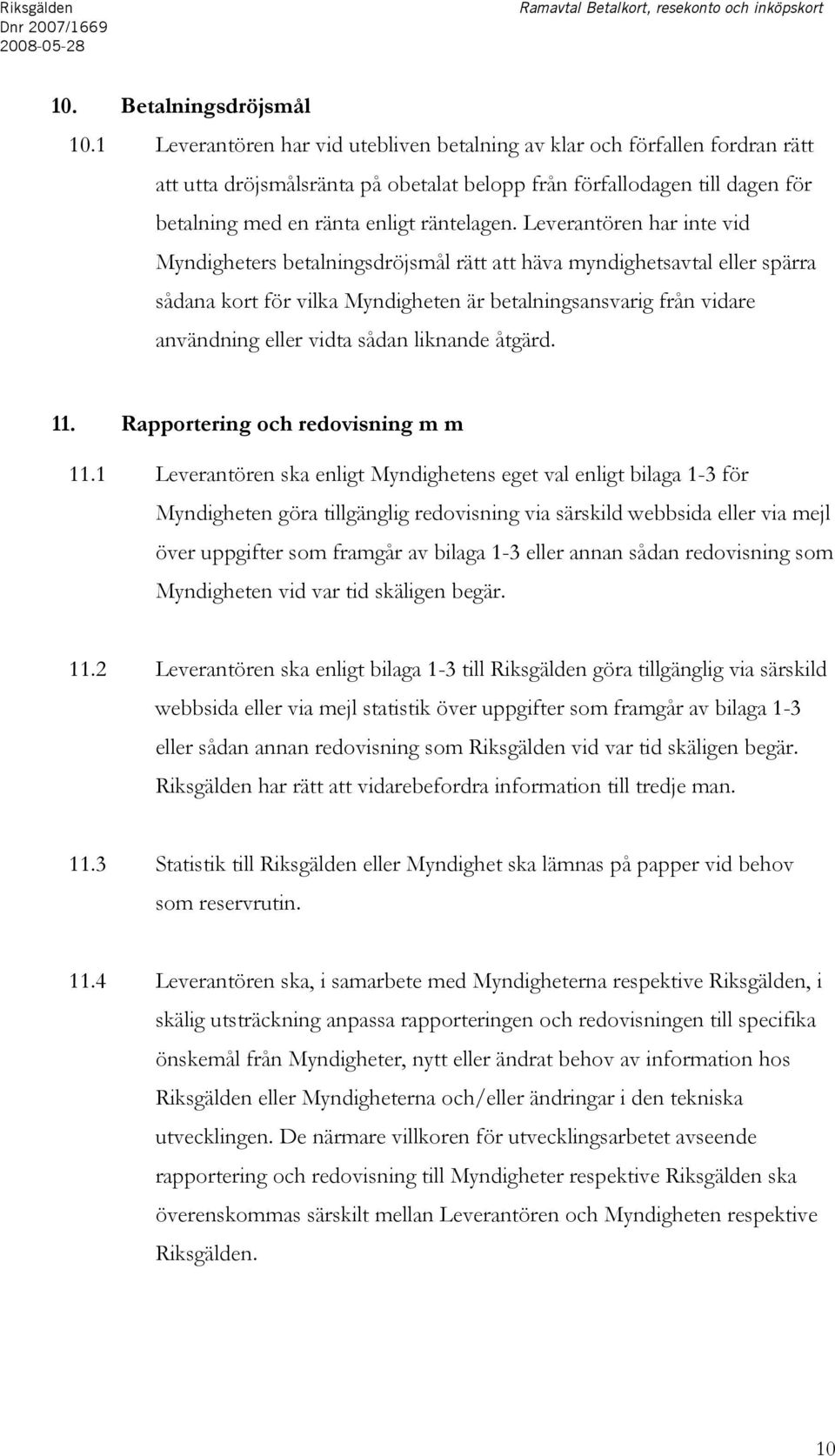 Riksgälden
Dnr 2007/1669
2008-05-28

Ramavtal Betalkort, resekonto och inköpskort

10. Betalningsdröjsmål

10.1 Leverantören har vid utebliven betalning av klar och förfallen fordran rätt att utta dröjsmålsränta på obetalat belopp från förfallodagen till dagen för betalning med en ränta enligt räntelagen. Leverantören har inte vid Myndigheters betalningsdröjsmål rätt att häva myndighetsavtal eller spärra sådana kort för vilka Myndigheten är betalningsansvarig från vidare användning eller vidta sådan liknande åtgärd.

11. Rapportering och redovisning m m

11.1 Leverantören ska enligt Myndighetens eget val enligt bilaga 1-3 för Myndigheten göra tillgänglig redovisning via särskild webbsida eller via mejl över uppgifter som framgår av bilaga 1-3 eller annan sådan redovisning som Myndigheten vid var tid skäligen begär.

11.2 Leverantören ska enligt bilaga 1-3 till Riksgälden göra tillgänglig via särskild webbsida eller via mejl statistik över uppgifter som framgår av bilaga 1-3 eller sådan annan redovisning som Riksgälden vid var tid skäligen begär. Riksgälden har rätt att vidarebefordra information till tredje man.

11.3 Statistik till Riksgälden eller Myndighet ska lämnas på papper vid behov som reservrutin.

11.4 Leverantören ska, i samarbete med Myndigheterna respektive Riksgälden, i skälig utsträckning anpassa rapporteringen och redovisningen till specifika önskemål från Myndigheter, nytt eller ändrat behov av information hos Riksgälden eller Myndigheterna och/eller ändringar i den tekniska utvecklingen. De närmare villkoren för utvecklingsarbetet avseende rapportering och redovisning till Myndigheter respektive Riksgälden ska överenskommas särskilt mellan Leverantören och Myndigheten respektive Riksgälden.

10